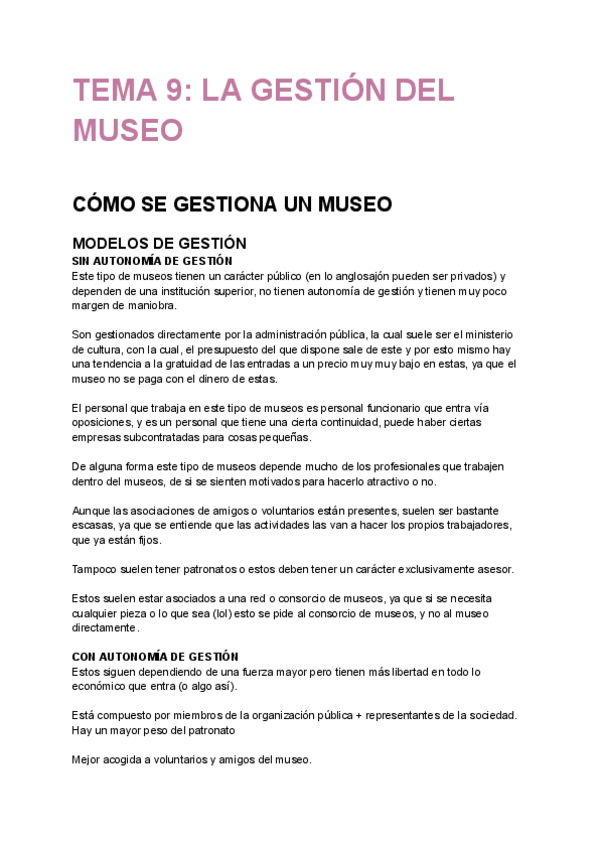 TEMA 9: LA GESTIÓN DEL MUSEO

CÓMO SE GESTIONA UN MUSEO

MODELOS DE GESTIÓN

SIN AUTONOMÍA DE GESTIÓN

Este tipo de museos tienen un carácter público (en lo anglosajón pueden ser privados) y dependen de una institución superior, no tienen autonomía de gestión y tienen muy poco margen de maniobra.

Son gestionados directamente por la administración pública, la cual suele ser el ministerio de cultura, con la cual, el presupuesto del que dispone sale de este y por esto mismo hay una tendencia a la gratuidad de las entradas a un precio muy muy bajo en estas, ya que el museo no se paga con el dinero de estas.

El personal que trabaja en este tipo de museos es personal funcionario que entra vía oposiciones, y es un personal que tiene una cierta continuidad, puede haber ciertas empresas subcontratadas para cosas pequeñas.

De alguna forma este tipo de museos depende mucho de los profesionales que trabajen dentro del museos, de si se sienten motivados para hacerlo atractivo o no.

Aunque las asociaciones de amigos o voluntarios están presentes, suelen ser bastante escasas, ya que se entiende que las actividades las van a hacer los propios trabajadores, que ya están fijos.

Tampoco suelen tener patronatos o estos deben tener un carácter exclusivamente asesor.

Estos suelen estar asociados a una red o consorcio de museos, ya que si se necesita cualquier pieza o lo que sea (lol) esto se pide al consorcio de museos, y no al museo directamente.

CON AUTONOMÍA DE GESTIÓN

Estos siguen dependiendo de una fuerza mayor pero tienen más libertad en todo lo económico que entra (o algo así).

Está compuesto por miembros de la organización pública + representantes de la sociedad. Hay un mayor peso del patronato

Mejor acogida a voluntarios y amigos del museo.